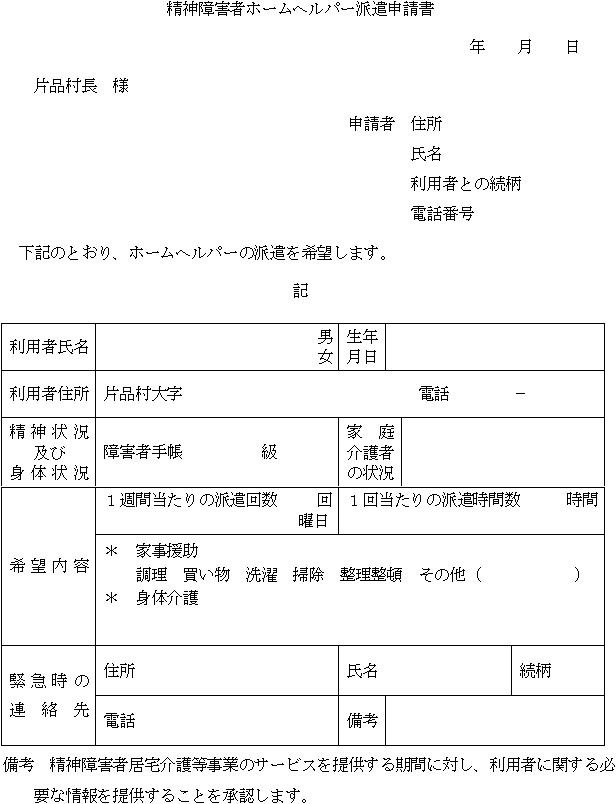 精神障害者ホームヘルパー派遣申請書

年　月　日

片品村長　様

申請者　住所
氏名
利用者との続柄
電話番号

下記のとおり、ホームヘルパーの派遣を希望します。

記

| 利用者氏名 | 男 女 | 生年月日 | |
|---|---|---|---|
| 利用者住所 | 片品村大字　　　電話　　－ | | |
| 精神状況及び身体状況 | 障害者手帳　　級 | 家庭介護者の状況 | |
| 希望内容 | 1週間当たりの派遣回数　　回 曜日 | 1回当たりの派遣時間数　　時間 | |
| | ＊　家事援助 調理　買い物　洗濯　掃除　整理整頓　その他（　　　） ＊　身体介護 | | |
| 緊急時の連絡先 | 住所 | 氏名 | 続柄 |
| | 電話 | 備考 | |

備考　精神障害者居宅介護等事業のサービスを提供する期間に対し、利用者に関する必要な情報を提供することを承認します。